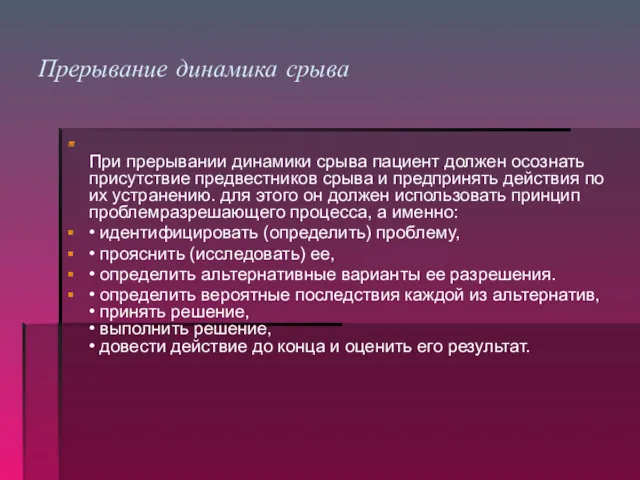 Прерывание динамика срыва

При прерывании динамики срыва пациент должен осознать присутствие предвестников срыва и предпринять действия по их устранению. для этого он должен использовать принцип проблемразрешающего процесса, а именно:

• идентифицировать (определить) проблему,

• прояснить (исследовать) ее,

• определить альтернативные варианты ее разрешения.

• определить вероятные последствия каждой из альтернатив,
• принять решение,
• выполнить решение,
• довести действие до конца и оценить его результат.